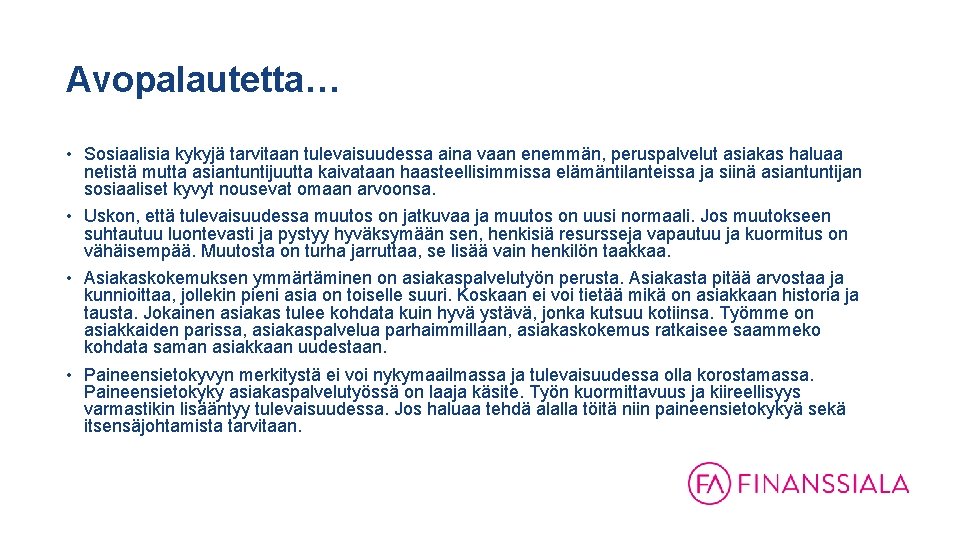 Avopalautetta…

• Sosiaalisia kykyjä tarvitaan tulevaisuudessa aina vaan enemmän, peruspalvelut asiakas haluaa netistä mutta asiantuntijuutta kaivataan haasteellisimmissa elämäntilanteissa ja siinä asiantuntijan sosiaaliset kyvyt nousevat omaan arvoonsa.

• Uskon, että tulevaisuudessa muutos on jatkuvaa ja muutos on uusi normaali. Jos muutokseen suhtautuu luontevasti ja pystyy hyväksymään sen, henkisiä resursseja vapautuu ja kuormitus on vähäisempää. Muutosta on turha jarruttaa, se lisää vain henkilön taakkaa.

• Asiakaskokemuksen ymmärtäminen on asiakaspalvelutyön perusta. Asiakasta pitää arvostaa ja kunnioittaa, jollekin pieni asia on toiselle suuri. Koskaan ei voi tietää mikä on asiakkaan historia ja tausta. Jokainen asiakas tulee kohdata kuin hyvä ystävä, jonka kutsuu kotiinsa. Työmme on asiakkaiden parissa, asiakaspalvelua parhaimmillaan, asiakaskokemus ratkaisee saammeko kohdata saman asiakkaan uudestaan.

• Paineensietokyvyn merkitystä ei voi nykymaailmassa ja tulevaisuudessa olla korostamassa. Paineensietokyky asiakaspalvelutyössä on laaja käsite. Työn kuormittavuus ja kiireellisyys varmastikin lisääntyy tulevaisuudessa. Jos haluaa tehdä alalla töitä niin paineensietokykyä sekä itsensäjohtamista tarvitaan.

FA FINANSSIALA